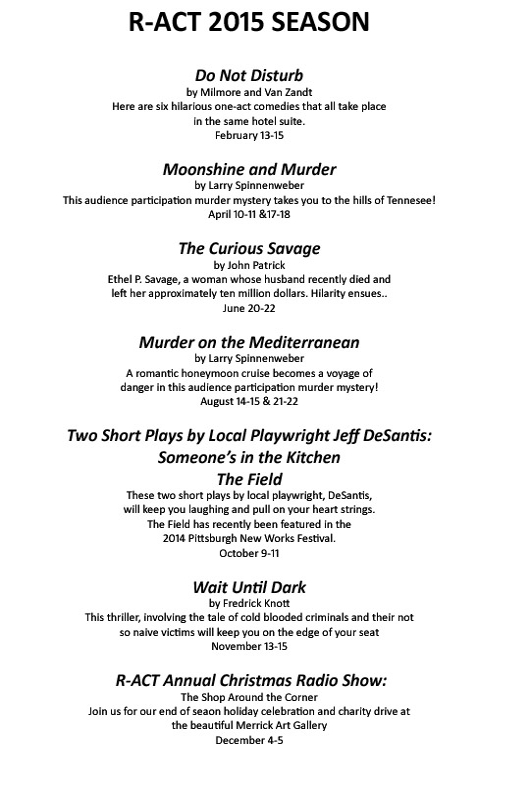 R-ACT 2015 SEASON

Do Not Disturb
by Milmore and Van Zandt
Here are six hilarious one-act comedies that all take place in the same hotel suite.
February 13-15

Moonshine and Murder
by Larry Spinnenweber
This audience participation murder mystery takes you to the hills of Tennesee!
April 10-11 &17-18

The Curious Savage
by John Patrick
Ethel P. Savage, a woman whose husband recently died and left her approximately ten million dollars. Hilarity ensues..
June 20-22

Murder on the Mediterranean
by Larry Spinnenweber
A romantic honeymoon cruise becomes a voyage of danger in this audience participation murder mystery!
August 14-15 & 21-22

Two Short Plays by Local Playwright Jeff DeSantis:
Someone's in the Kitchen
The Field
These two short plays by local playwright, DeSantis, will keep you laughing and pull on your heart strings.
The Field has recently been featured in the 2014 Pittsburgh New Works Festival.
October 9-11

Wait Until Dark
by Fredrick Knott
This thriller, involving the tale of cold blooded criminals and their not so naive victims will keep you on the edge of your seat
November 13-15

R-ACT Annual Christmas Radio Show:
The Shop Around the Corner
Join us for our end of seaon holiday celebration and charity drive at the beautiful Merrick Art Gallery
December 4-5